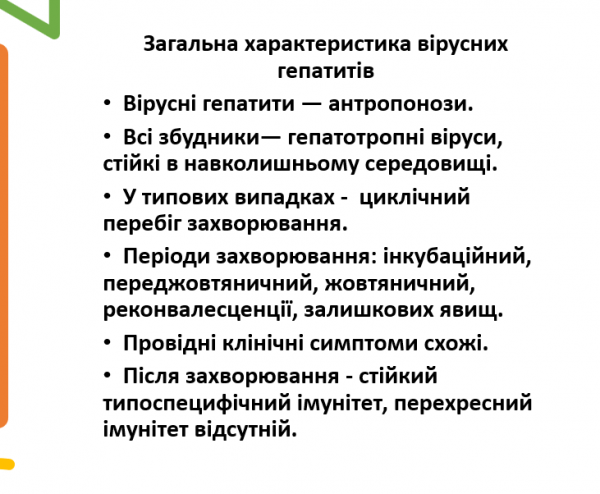 Загальна характеристика вірусних гепатитів

• Вірусні гепатити — антропонози.

• Всі збудники— гепатотропні віруси, стійкі в навколишньому середовищі.

• У типових випадках - циклічний перебіг захворювання.

• Періоди захворювання: інкубаційний, переджовтяничний, жовтяничний, реконвалесценції, залишкових явищ.

• Провідні клінічні симптоми схожі.

• Після захворювання - стійкий типоспецифічний імунітет, перехресний імунітет відсутній.